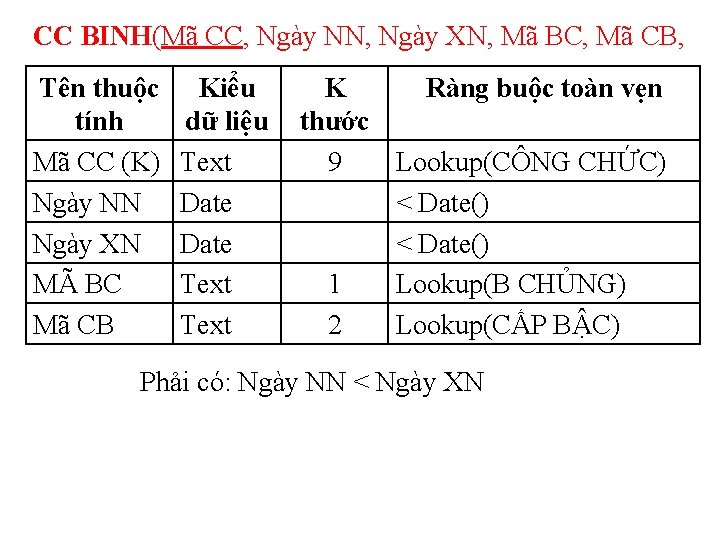 CC BINH(Mã CC, Ngày NN, Ngày XN, Mã BC, Mã CB,

| Tên thuộc tính | Kiểu dữ liệu | K thước | Ràng buộc toàn vẹn |
|---|---|---|---|
| Mã CC (K) | Text | 9 | Lookup(CÔNG CHỨC) |
| Ngày NN | Date | | < Date() |
| Ngày XN | Date | | < Date() |
| MÃ BC | Text | 1 | Lookup(B CHỦNG) |
| Mã CB | Text | 2 | Lookup(CẤP BẬC) |

Phải có: Ngày NN < Ngày XN